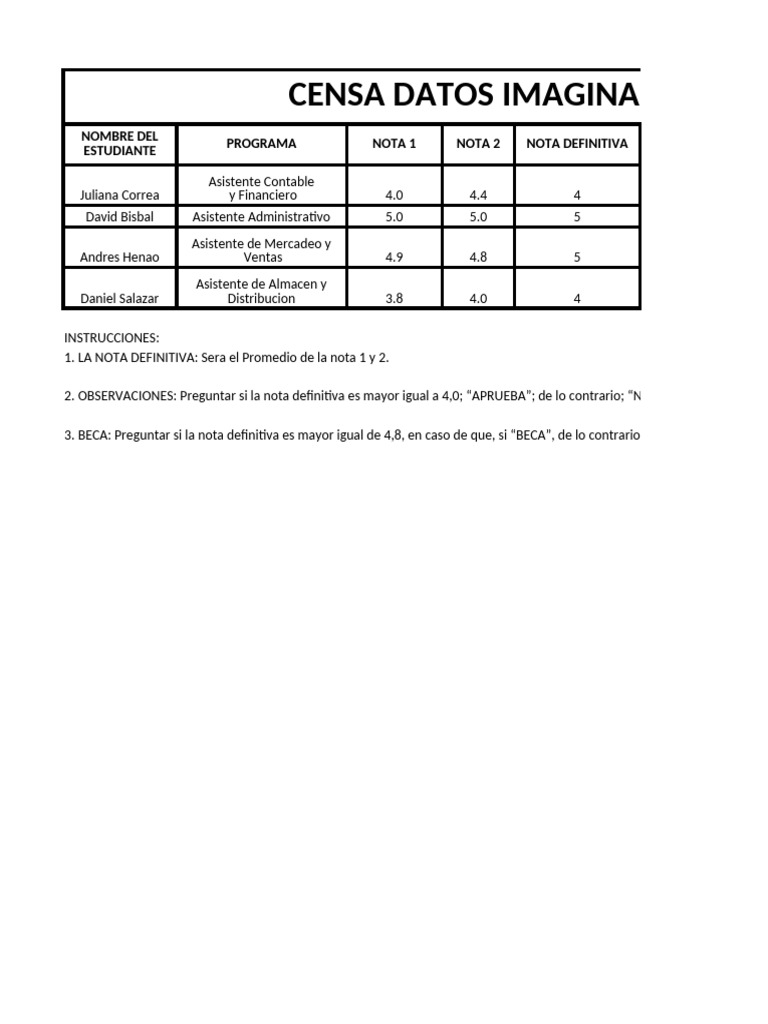 CENSA DATOS IMAGINA

| NOMBRE DEL ESTUDIANTE | PROGRAMA | NOTA 1 | NOTA 2 | NOTA DEFINITIVA |
|---|---|---|---|---|
| Juliana Correa | Asistente Contable y Financiero | 4.0 | 4.4 | 4 |
| David Bisbal | Asistente Administrativo | 5.0 | 5.0 | 5 |
| Andres Henao | Asistente de Mercadeo y Ventas | 4.9 | 4.8 | 5 |
| Daniel Salazar | Asistente de Almacen y Distribucion | 3.8 | 4.0 | 4 |

INSTRUCCIONES:
1. LA NOTA DEFINITIVA: Sera el Promedio de la nota 1 y 2.

2. OBSERVACIONES: Preguntar si la nota definitiva es mayor igual a 4,0; “APRUEBA”; de lo contrario; “N

3. BECA: Preguntar si la nota definitiva es mayor igual de 4,8, en caso de que, si “BECA”, de lo contrario